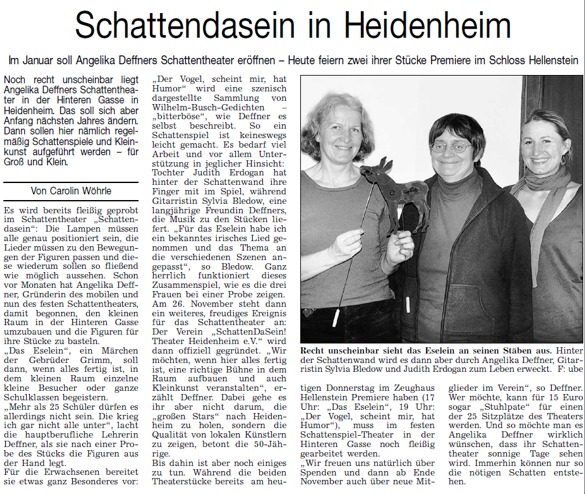 Schattendasein in Heidenheim

Im Januar soll Angelika Deffners Schattentheater eröffnen – Heute feiern zwei ihrer Stücke Premiere im Schloss Hellenstein

Noch recht unscheinbar liegt Angelika Deffners Schattentheater in der Hinteren Gasse in Heidenheim. Das soll sich aber Anfang nächsten Jahres ändern. Dann sollen hier nämlich regelmäßig Schattenspiele und Kleinkunst aufgeführt werden – für Groß und Klein.

Von Carolin Wöhrle

Es wird bereits fleißig geprobt im Schattentheater „Schattendasein“: Die Lampen müssen alle genau positioniert sein, die Lieder müssen zu den Bewegungen der Figuren passen und diese wiederum sollen so fließend wie möglich aussehen. Schon vor Monaten hat Angelika Deffner, Gründerin des mobilen und nun des festen Schattentheaters, damit begonnen, den kleinen Raum in der Hinteren Gasse umzubauen und die Figuren für ihre Stücke zu basteln.

„Das Eselein“, ein Märchen der Gebrüder Grimm, soll dann, wenn alles fertig ist, in dem kleinen Raum einzelne kleine Besucher oder ganze Schulklassen begeistern.

„Mehr als 25 Schüler dürfen es allerdings nicht sein. Die krieg ich gar nicht alle unter“, lacht die hauptberufliche Lehrerin Deffner, als sie nach einer Probe des Stücks die Figuren aus der Hand legt.

Für die Erwachsenen bereitet sie etwas ganz Besonderes vor: „Der Vogel, scheint mir, hat Humor“ wird eine szenisch dargestellte Sammlung von Wilhelm-Busch-Gedichten – „bitterböse“, wie Deffner es selbst beschreibt. So ein Schattenspiel ist keineswegs leicht gemacht. Es bedarf viel Arbeit und vor allem Unterstützung in jeglicher Hinsicht: Tochter Judith Erdogan hat hinter der Schattenwand ihre Finger mit im Spiel, während Gitarristin Sylvia Bledow, eine langjährige Freundin Deffners, die Musik zu den Stücken liefert. „Für das Eselein habe ich ein bekanntes irisches Lied genommen und das Thema an die verschiedenen Szenen angepasst“, so Bledow. Ganz herrlich funktioniert dieses Zusammenspiel, wie es die drei Frauen bei einer Probe zeigen.

Am 26. November steht dann ein weiteres, freudiges Ereignis für das Schattentheater an: Der Verein „SchattenDaSein! Theater Heidenheim e.V.“ wird dann offiziell gegründet. „Wir möchten, wenn hier alles fertig ist, eine richtige Bühne in dem Raum aufbauen und auch Kleinkunst veranstalten“, erzählt Deffner. Dabei gehe es ihr aber nicht darum, die „großen Stars“ nach Heidenheim zu holen, sondern die Qualität von lokalen Künstlern zu zeigen, betont die 50-Jährige.

Bis dahin ist aber noch einiges zu tun. Während die beiden Theaterstücke bereits am heutigen Donnerstag im Zeughaus Hellenstein Premiere haben (17 Uhr: „Das Eselein“, 19 Uhr: „Der Vogel, scheint mir, hat Humor“), muss im festen Schattenspiel-Theater in der Hinteren Gasse noch fleißig gearbeitet werden.

„Wir freuen uns natürlich über Spenden und dann ab Ende November auch über neue Mitglieder im Verein“, so Deffner. Wer möchte, kann für 15 Euro sogar „Stuhlpate“ für einen der 25 Sitzplätze des Theaters werden. Und so möchte man es Angelika Deffner wirklich wünschen, dass ihr Schattentheater sonnige Tage sehen wird. Immerhin können nur so die nötigen Schatten entstehen.

Recht unscheinbar sieht das Eselein an seinen Stäben aus. Hinter der Schattenwand wird es dann aber durch Angelika Deffner, Gitarristin Sylvia Bledow und Judith Erdogan zum Leben erweckt. F: ube